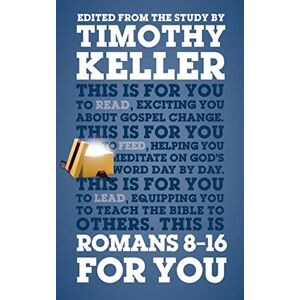 EDITED FROM THE STUDY BY
TIMOTHY KELLER

THIS IS FOR YOU TO READ, EXCITING YOU ABOUT GOSPEL CHANGE. THIS IS FOR YOU TO FEED, HELPING YOU MEDITATE ON GOD'S WORD DAY BY DAY. THIS IS FOR YOU TO LEAD, EQUIPPING YOU TO TEACH THE BIBLE TO OTHERS. THIS IS

ROMANS 8–16
FOR YOU